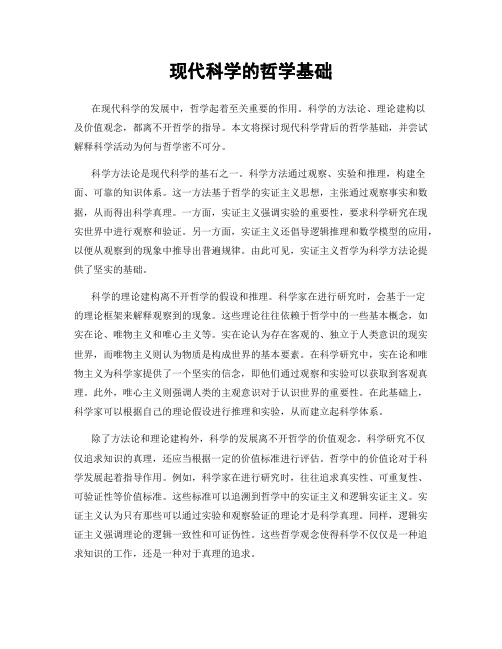 现代科学的哲学基础

在现代科学的发展中，哲学起着至关重要的作用。科学的方法论、理论建构以及价值观念，都离不开哲学的指导。本文将探讨现代科学背后的哲学基础，并尝试解释科学活动为何与哲学密不可分。

科学方法论是现代科学的基石之一。科学方法通过观察、实验和推理，构建全面、可靠的知识体系。这一方法基于哲学的实证主义思想，主张通过观察事实和数据，从而得出科学真理。一方面，实证主义强调实验的重要性，要求科学研究在现实世界中进行观察和验证。另一方面，实证主义还倡导逻辑推理和数学模型的应用，以便从观察到的现象中推导出普遍规律。由此可见，实证主义哲学为科学方法论提供了坚实的基础。

科学的理论建构离不开哲学的假设和推理。科学家在进行研究时，会基于一定的理论框架来解释观察到的现象。这些理论往往依赖于哲学中的一些基本概念，如实在论、唯物主义和唯心主义等。实在论认为存在客观的、独立于人类意识的现实世界，而唯物主义则认为物质是构成世界的基本要素。在科学研究中，实在论和唯物主义为科学家提供了一个坚实的信念，即他们通过观察和实验可以获取到客观真理。此外，唯心主义则强调人类的主观意识对于认识世界的重要性。在此基础上，科学家可以根据自己的理论假设进行推理和实验，从而建立起科学体系。

除了方法论和理论建构外，科学的发展离不开哲学的价值观念。科学研究不仅仅追求知识的真理，还应当根据一定的价值标准进行评估。哲学中的价值论对于科学发展起着指导作用。例如，科学家在进行研究时，往往追求真实性、可重复性、可验证性等价值标准。这些标准可以追溯到哲学中的实证主义和逻辑实证主义。实证主义认为只有那些可以通过实验和观察验证的理论才是科学真理。同样，逻辑实证主义强调理论的逻辑一致性和可证伪性。这些哲学观念使得科学不仅仅是一种追求知识的工作，还是一种对于真理的追求。